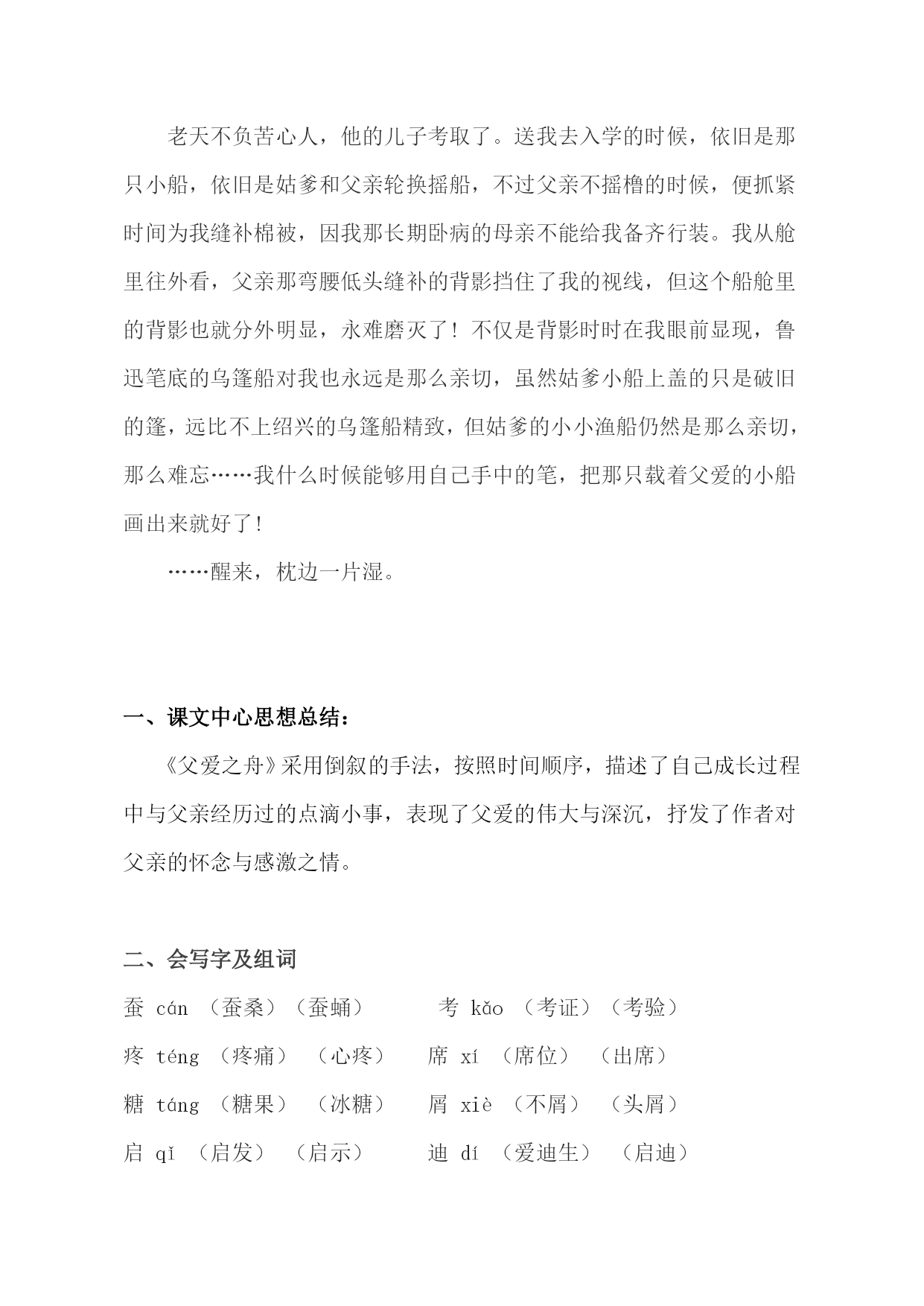 老天不负苦心人，他的儿子考取了。送我去入学的时候，依旧是那只小船，依旧是姑爹和父亲轮换摇船，不过父亲不摇橹的时候，便抓紧时间为我缝补棉被，因我那长期卧病的母亲不能给我备齐行装。我从舱里往外看，父亲那弯腰低头缝补的背影挡住了我的视线，但这个船舱里的背影也就分外明显，永难磨灭了！不仅是背影时时在我眼前显现，鲁迅笔底的乌篷船对我也永远是那么亲切，虽然姑爹小船上盖的只是破旧的篷，远比不上绍兴的乌篷船精致，但姑爹的小小渔船仍然是那么亲切，那么难忘……我什么时候能够用自己手中的笔，把那只载着父爱的小船画出来就好了！

……醒来，枕边一片湿。

一、课文中心思想总结：

《父爱之舟》采用倒叙的手法，按照时间顺序，描述了自己成长过程中与父亲经历过的点滴小事，表现了父爱的伟大与深沉，抒发了作者对父亲的怀念与感激之情。

二、会写字及组词

蚕 cán （蚕桑）（蚕蛹） 考 kǎo （考证）（考验）

疼 téng （疼痛） （心疼） 席 xí （席位） （出席）

糖 táng （糖果） （冰糖） 屑 xiè （不屑） （头屑）

启 qǐ （启发） （启示） 迪 dí （爱迪生） （启迪）